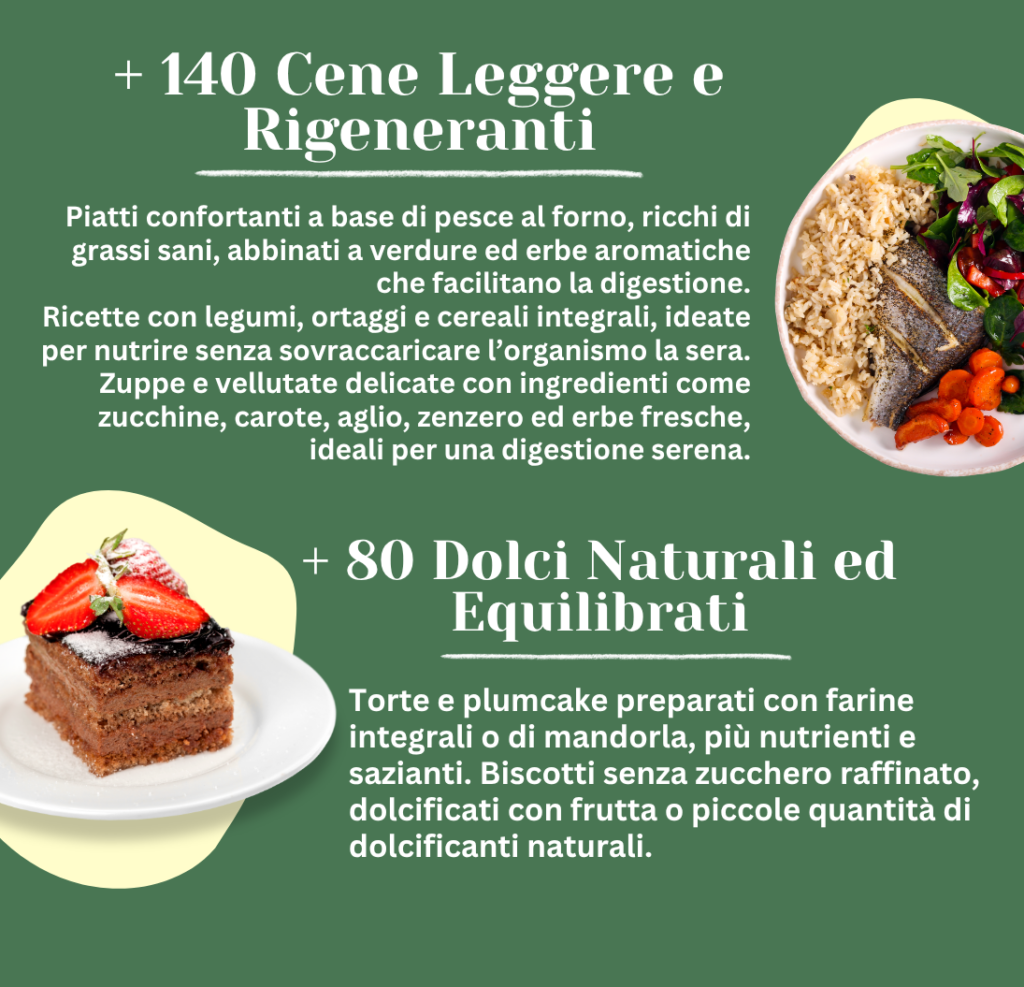 + 140 Cene Leggere e Rigeneranti

Piatti confortanti a base di pesce al forno, ricchi di grassi sani, abbinati a verdure ed erbe aromatiche che facilitano la digestione.
Ricette con legumi, ortaggi e cereali integrali, ideate per nutrire senza sovraccaricare l'organismo la sera.
Zuppe e vellutate delicate con ingredienti come zucchine, carote, aglio, zenzero ed erbe fresche, ideali per una digestione serena.

+ 80 Dolci Naturali ed Equilibrati

Torte e plumcake preparati con farine integrali o di mandorla, più nutrienti e sazianti. Biscotti senza zucchero raffinato, dolcificati con frutta o piccole quantità di dolcificanti naturali.